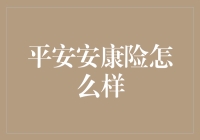 平安安康险怎么样